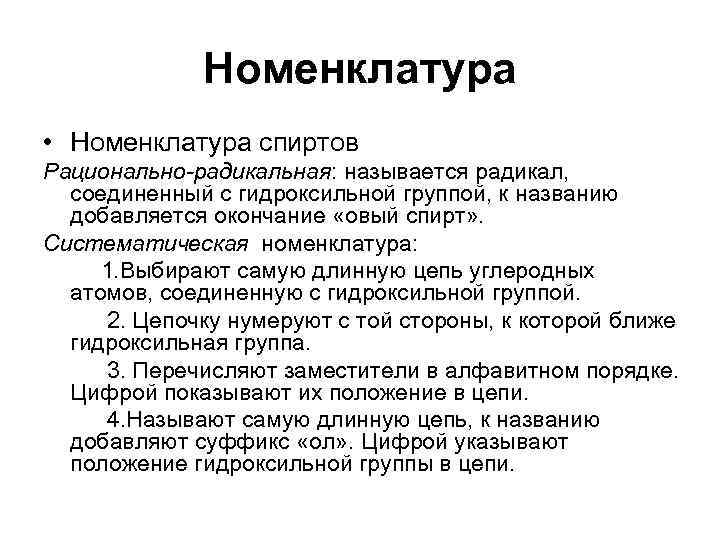 Номенклатура

• Номенклатура спиртов

Рационально-радикальная: называется радикал, соединенный с гидроксильной группой, к названию добавляется окончание «овый спирт».

Систематическая номенклатура:

1.Выбирают самую длинную цепь углеродных атомов, соединенную с гидроксильной группой.

2. Цепочку нумеруют с той стороны, к которой ближе гидроксильная группа.

3. Перечисляют заместители в алфавитном порядке. Цифрой показывают их положение в цепи.

4.Называют самую длинную цепь, к названию добавляют суффикс «ол». Цифрой указывают положение гидроксильной группы в цепи.